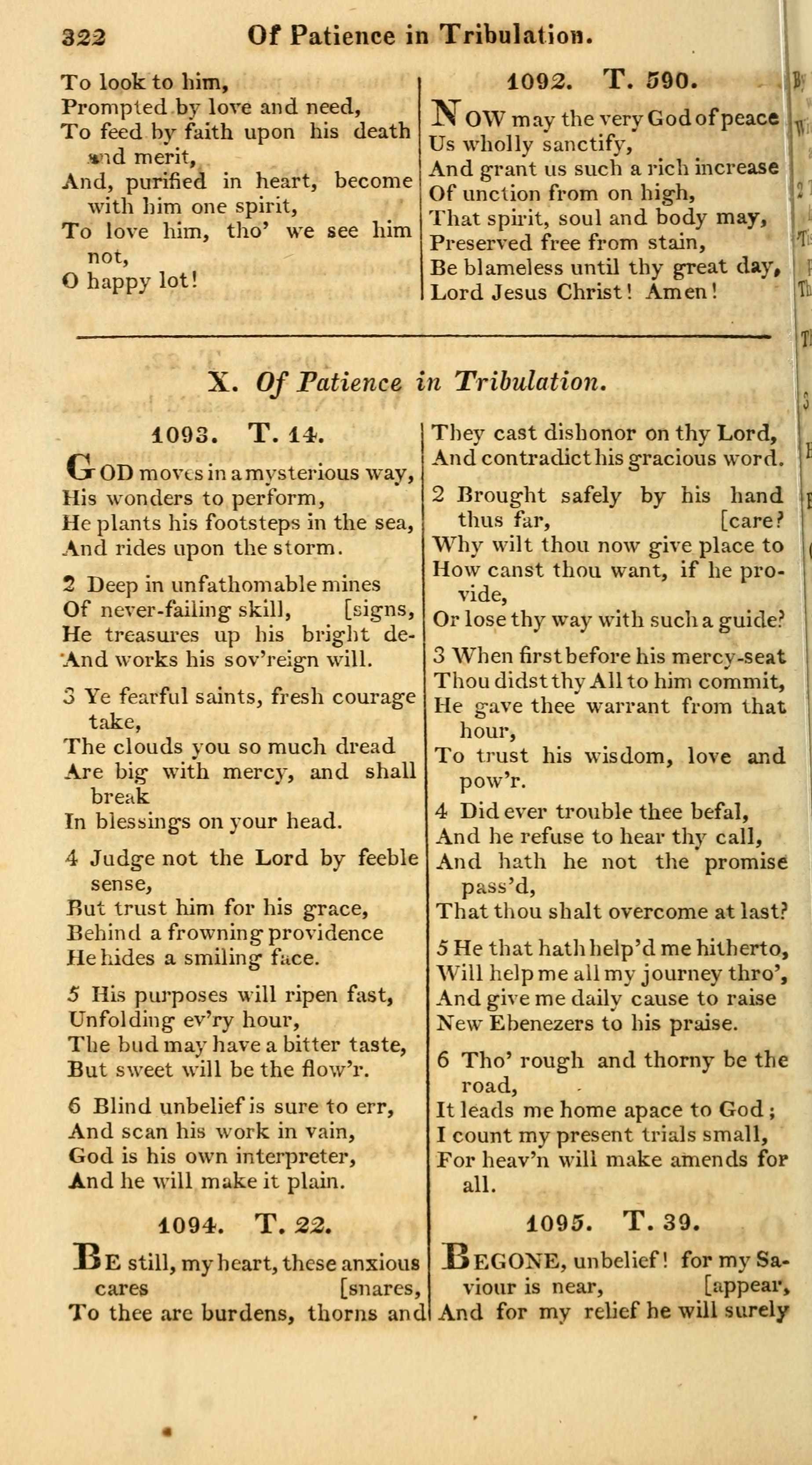 322 Of Patience in Tribulation.

To look to him,
Prompted by love and need,
To feed by faith upon his death and merit,
And, purified in heart, become with him one spirit,
To love him, tho' we see him not,
O happy lot!

1092. T. 590.

NOW may the very God of peace
Us wholly sanctify,
And grant us such a rich increase
Of unction from on high,
That spirit, soul and body may,
Preserved free from stain,
Be blameless until thy great day,
Lord Jesus Christ! Amen!

X. Of Patience in Tribulation.

1093. T. 14.

GOD moves in a mysterious way,
His wonders to perform,
He plants his footsteps in the sea,
And rides upon the storm.

2 Deep in unfathomable mines
Of never-failing skill, [signs,
He treasures up his bright de-
And works his sov'reign will.

3 Ye fearful saints, fresh courage take,
The clouds you so much dread
Are big with mercy, and shall break
In blessings on your head.

4 Judge not the Lord by feeble sense,
But trust him for his grace,
Behind a frowning providence
He hides a smiling face.

5 His purposes will ripen fast,
Unfolding ev'ry hour,
The bud may have a bitter taste,
But sweet will be the flow'r.

6 Blind unbelief is sure to err,
And scan his work in vain,
God is his own interpreter,
And he will make it plain.

1094. T. 22.

BE still, my heart, these anxious cares [snares,
To thee are burdens, thorns and
They cast dishonor on thy Lord,
And contradict his gracious word.

2 Brought safely by his hand thus far, [care?
Why wilt thou now give place to
How canst thou want, if he provide,
Or lose thy way with such a guide?

3 When first before his mercy-seat
Thou didst thy All to him commit,
He gave thee warrant from that hour,
To trust his wisdom, love and pow'r.

4 Did ever trouble thee befal,
And he refuse to hear thy call,
And hath he not the promise pass'd,
That thou shalt overcome at last?

5 He that hath help'd me hitherto,
Will help me all my journey thro',
And give me daily cause to raise
New Ebenezers to his praise.

6 Tho' rough and thorny be the road,
It leads me home apace to God;
I count my present trials small,
For heav'n will make amends for all.

1095. T. 39.

BEGONE, unbelief! for my Saviour is near, [appear,
And for my relief he will surely